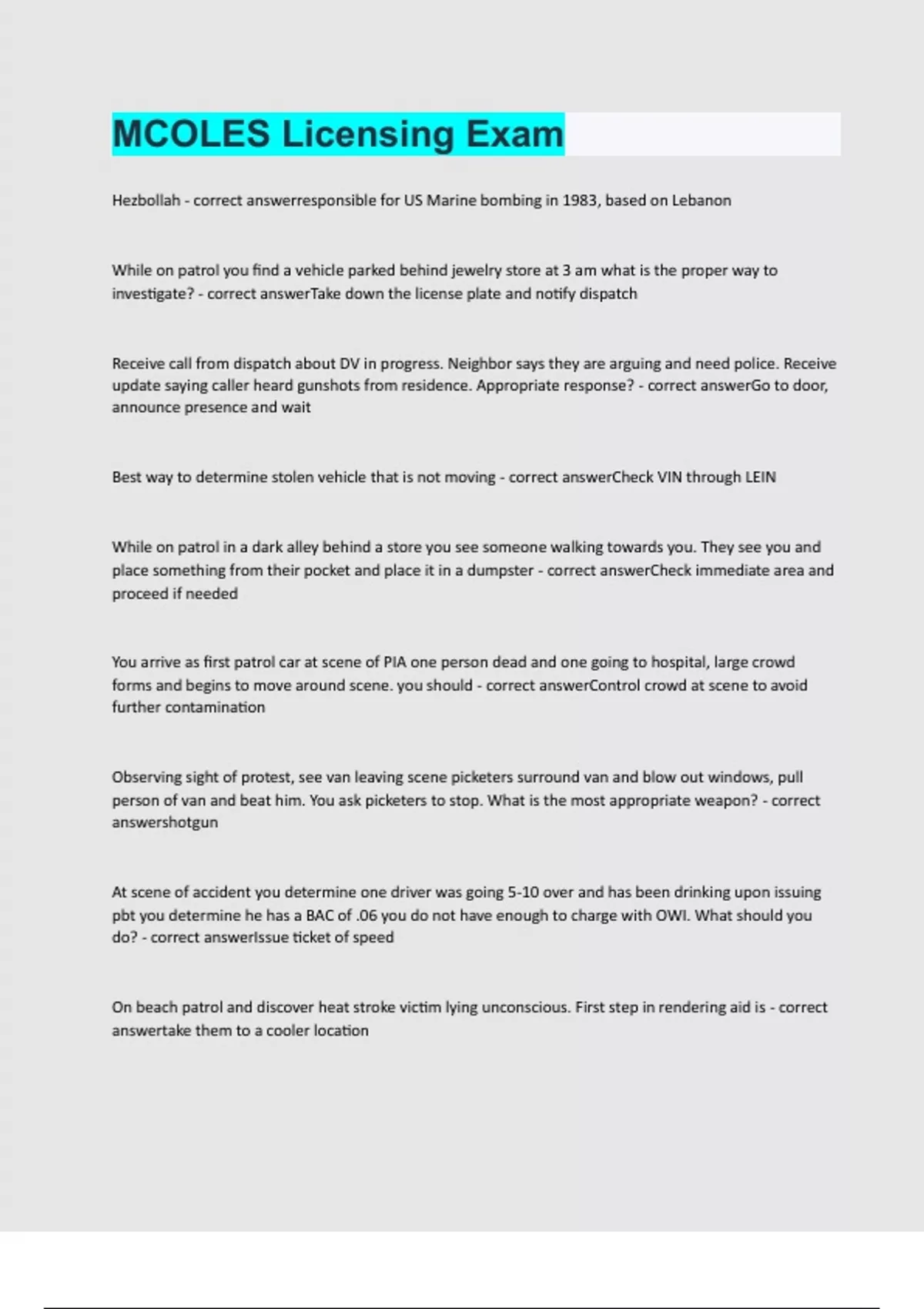 MCOLES Licensing Exam

Hezbollah - correct answerresponsible for US Marine bombing in 1983, based on Lebanon

While on patrol you find a vehicle parked behind jewelry store at 3 am what is the proper way to investigate? - correct answerTake down the license plate and notify dispatch

Receive call from dispatch about DV in progress. Neighbor says they are arguing and need police. Receive update saying caller heard gunshots from residence. Appropriate response? - correct answerGo to door, announce presence and wait

Best way to determine stolen vehicle that is not moving - correct answerCheck VIN through LEIN

While on patrol in a dark alley behind a store you see someone walking towards you. They see you and place something from their pocket and place it in a dumpster - correct answerCheck immediate area and proceed if needed

You arrive as first patrol car at scene of PIA one person dead and one going to hospital, large crowd forms and begins to move around scene. you should - correct answerControl crowd at scene to avoid further contamination

Observing sight of protest, see van leaving scene picketers surround van and blow out windows, pull person of van and beat him. You ask picketers to stop. What is the most appropriate weapon? - correct answershotgun

At scene of accident you determine one driver was going 5-10 over and has been drinking upon issuing pbt you determine he has a BAC of .06 you do not have enough to charge with OWI. What should you do? - correct answerIssue ticket of speed

On beach patrol and discover heat stroke victim lying unconscious. First step in rendering aid is - correct answertake them to a cooler location